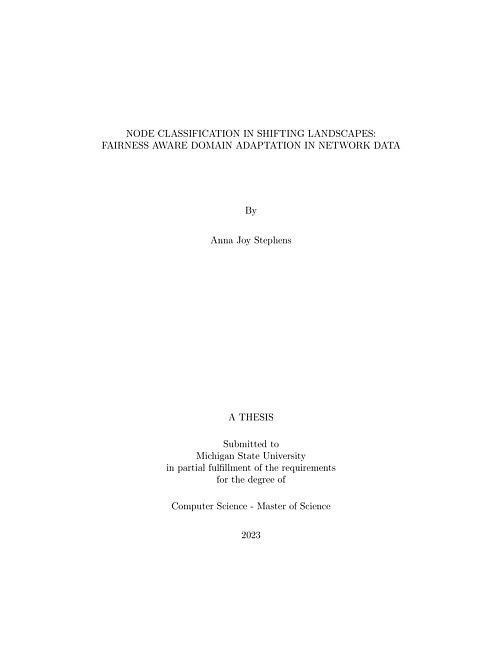 NODE CLASSIFICATION IN SHIFTING LANDSCAPES:
FAIRNESS AWARE DOMAIN ADAPTATION IN NETWORK DATA

By

Anna Joy Stephens

A THESIS

Submitted to
Michigan State University
in partial fulfillment of the requirements
for the degree of

Computer Science - Master of Science

2023